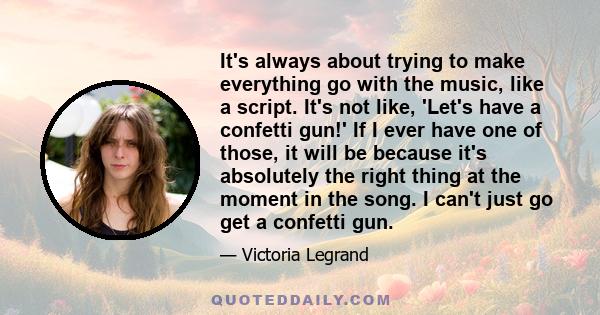 It's always about trying to make everything go with the music, like a script. It's not like, 'Let's have a confetti gun!' If I ever have one of those, it will be because it's absolutely the right thing at the moment in the song. I can't just go get a confetti gun.

— Victoria Legrand

QUOTEDDAILY.COM